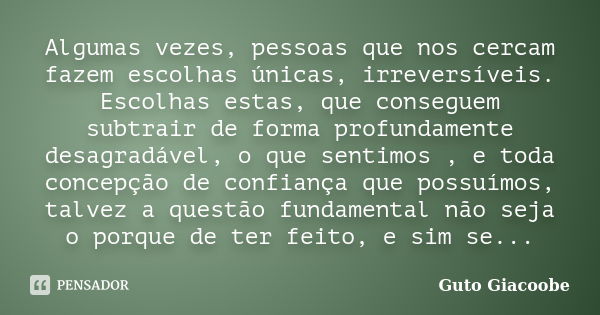 Algumas vezes, pessoas que nos cercam fazem escolhas únicas, irreversíveis. Escolhas estas, que conseguem subtrair de forma profundamente desagradável, o que sentimos , e toda concepção de confiança que possuímos, talvez a questão fundamental não seja o porque de ter feito, e sim se...

PENSADOR

Guto Giacoobe